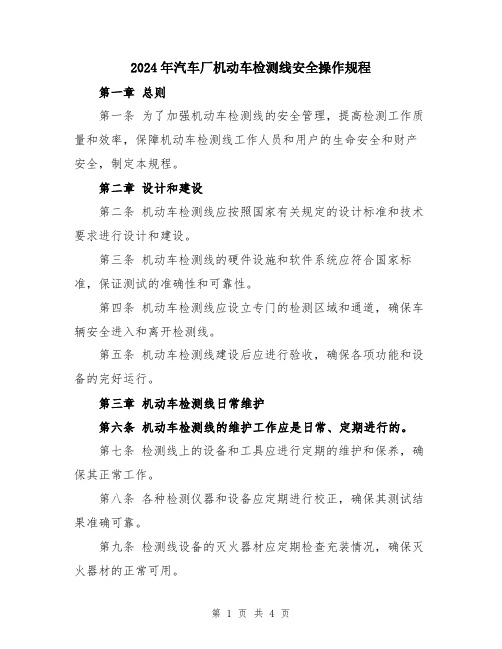 2024年汽车厂机动车检测线安全操作规程

第一章 总则

第一条 为了加强机动车检测线的安全管理，提高检测工作质量和效率，保障机动车检测线工作人员和用户的生命安全和财产安全，制定本规程。

第二章 设计和建设

第二条 机动车检测线应按照国家有关规定的设计标准和技术要求进行设计和建设。

第三条 机动车检测线的硬件设施和软件系统应符合国家标准，保证测试的准确性和可靠性。

第四条 机动车检测线应设立专门的检测区域和通道，确保车辆安全进入和离开检测线。

第五条 机动车检测线建设后应进行验收，确保各项功能和设备的完好运行。

第三章 机动车检测线日常维护

第六条 机动车检测线的维护工作应是日常、定期进行的。

第七条 检测线上的设备和工具应进行定期的维护和保养，确保其正常工作。

第八条 各种检测仪器和设备应定期进行校正，确保其测试结果准确可靠。

第九条 检测线设备的灭火器材应定期检查充装情况，确保灭火器材的正常可用。

第 1 页 共 4 页